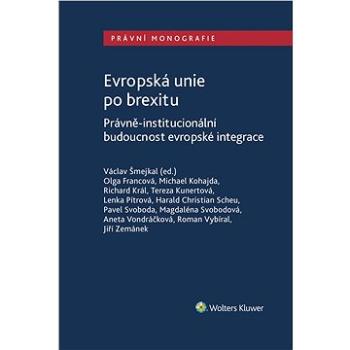 PRÁVNÍ MONOGRAFIE

Evropská unie po brexitu

Právně-institucionální budoucnost evropské integrace

Václav Šmejkal (ed.)
Olga Francová, Michael Kohajda, Richard Král, Tereza Kunertová, Lenka Pítrová, Harald Christian Scheu, Pavel Svoboda, Magdaléna Svobodová, Aneta Vondráčková, Roman Vybíral, Jiří Zemánek

Wolters Kluwer